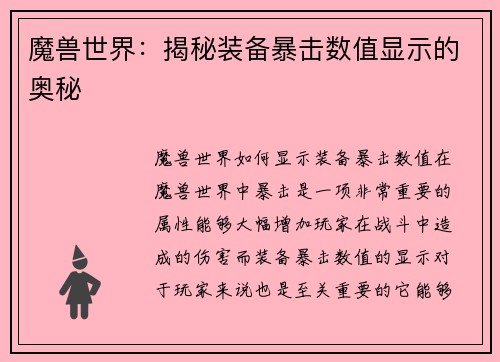 魔兽世界：揭秘装备暴击数值显示的奥秘

魔兽世界如何显示装备暴击数值在魔兽世界中暴击是一项非常重要的属性能够大幅增加玩家在战斗中造成的伤害而装备暴击数值的显示对于玩家来说也是至关重要的它能够